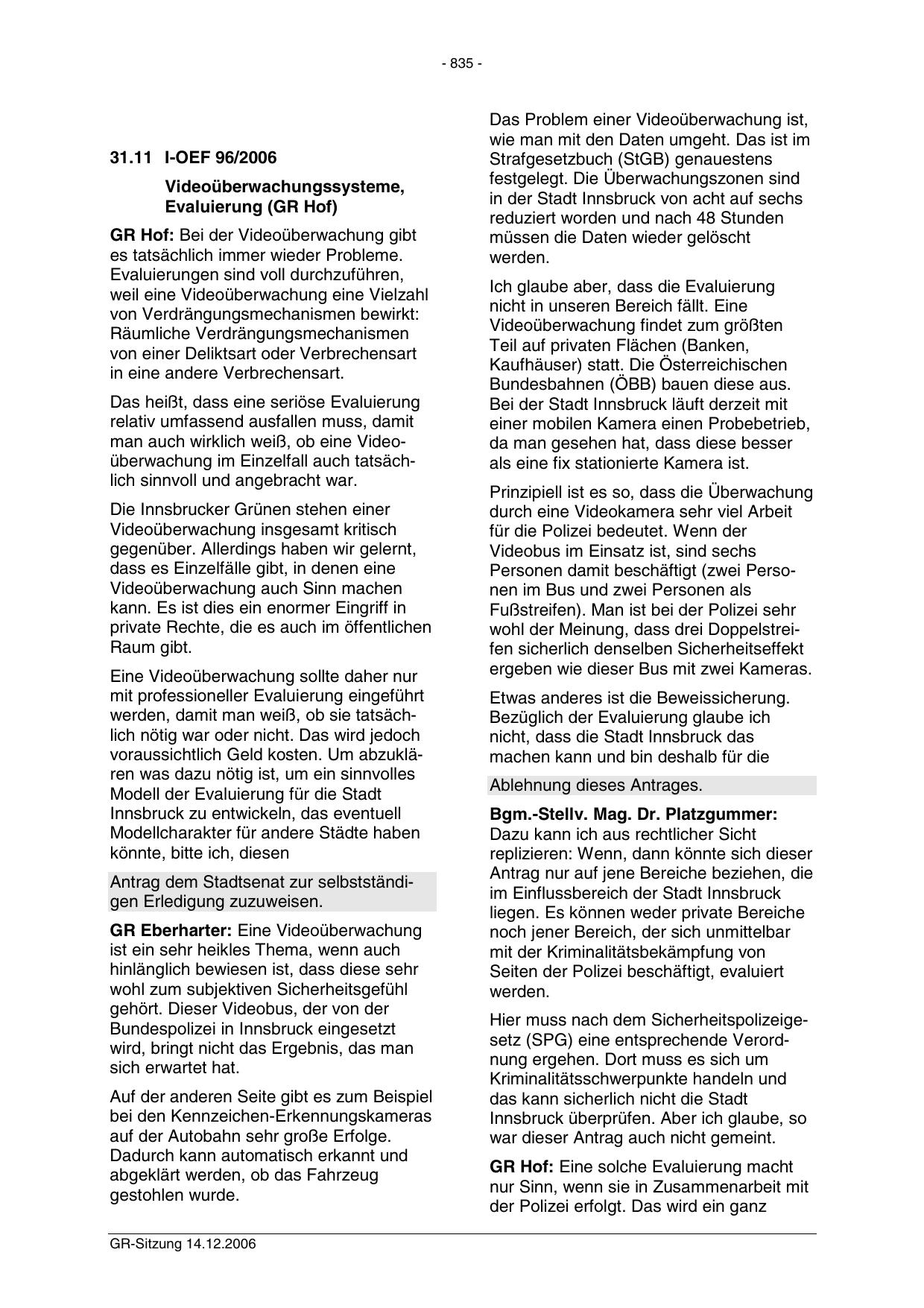 - 835 -

31.11 I-OEF 96/2006

Videoüberwachungssysteme, Evaluierung (GR Hof)

GR Hof: Bei der Videoüberwachung gibt es tatsächlich immer wieder Probleme. Evaluierungen sind voll durchzuführen, weil eine Videoüberwachung eine Vielzahl von Verdrängungsmechanismen bewirkt: Räumliche Verdrängungsmechanismen von einer Deliktsart oder Verbrechensart in eine andere Verbrechensart.

Das heißt, dass eine seriöse Evaluierung relativ umfassend ausfallen muss, damit man auch wirklich weiß, ob eine Videoüberwachung im Einzelfall auch tatsächlich sinnvoll und angebracht war.

Die Innsbrucker Grünen stehen einer Videoüberwachung insgesamt kritisch gegenüber. Allerdings haben wir gelernt, dass es Einzelfälle gibt, in denen eine Videoüberwachung auch Sinn machen kann. Es ist dies ein enormer Eingriff in private Rechte, die es auch im öffentlichen Raum gibt.

Eine Videoüberwachung sollte daher nur mit professioneller Evaluierung eingeführt werden, damit man weiß, ob sie tatsächlich nötig war oder nicht. Das wird jedoch voraussichtlich Geld kosten. Um abzuklären was dazu nötig ist, um ein sinnvolles Modell der Evaluierung für die Stadt Innsbruck zu entwickeln, das eventuell Modellcharakter für andere Städte haben könnte, bitte ich, diesen

Antrag dem Stadtsenat zur selbstständigen Erledigung zuzuweisen.

GR Eberharter: Eine Videoüberwachung ist ein sehr heikles Thema, wenn auch hinlänglich bewiesen ist, dass diese sehr wohl zum subjektiven Sicherheitsgefühl gehört. Dieser Videobus, der von der Bundespolizei in Innsbruck eingesetzt wird, bringt nicht das Ergebnis, das man sich erwartet hat.

Auf der anderen Seite gibt es zum Beispiel bei den Kennzeichen-Erkennungskameras auf der Autobahn sehr große Erfolge. Dadurch kann automatisch erkannt und abgeklärt werden, ob das Fahrzeug gestohlen wurde.

Das Problem einer Videoüberwachung ist, wie man mit den Daten umgeht. Das ist im Strafgesetzbuch (StGB) genauestens festgelegt. Die Überwachungszonen sind in der Stadt Innsbruck von acht auf sechs reduziert worden und nach 48 Stunden müssen die Daten wieder gelöscht werden.

Ich glaube aber, dass die Evaluierung nicht in unseren Bereich fällt. Eine Videoüberwachung findet zum größten Teil auf privaten Flächen (Banken, Kaufhäuser) statt. Die Österreichischen Bundesbahnen (ÖBB) bauen diese aus. Bei der Stadt Innsbruck läuft derzeit mit einer mobilen Kamera einen Probebetrieb, da man gesehen hat, dass diese besser als eine fix stationierte Kamera ist.

Prinzipiell ist es so, dass die Überwachung durch eine Videokamera sehr viel Arbeit für die Polizei bedeutet. Wenn der Videobus im Einsatz ist, sind sechs Personen damit beschäftigt (zwei Personen im Bus und zwei Personen als Fußstreifen). Man ist bei der Polizei sehr wohl der Meinung, dass drei Doppelstreifen sicherlich denselben Sicherheitseffekt ergeben wie dieser Bus mit zwei Kameras.

Etwas anderes ist die Beweissicherung. Bezüglich der Evaluierung glaube ich nicht, dass die Stadt Innsbruck das machen kann und bin deshalb für die

Ablehnung dieses Antrages.

Bgm.-Stellv. Mag. Dr. Platzgummer: Dazu kann ich aus rechtlicher Sicht replizieren: Wenn, dann könnte sich dieser Antrag nur auf jene Bereiche beziehen, die im Einflussbereich der Stadt Innsbruck liegen. Es können weder private Bereiche noch jener Bereich, der sich unmittelbar mit der Kriminalitätsbekämpfung von Seiten der Polizei beschäftigt, evaluiert werden.

Hier muss nach dem Sicherheitspolizeigesetz (SPG) eine entsprechende Verordnung ergehen. Dort muss es sich um Kriminalitätsschwerpunkte handeln und das kann sicherlich nicht die Stadt Innsbruck überprüfen. Aber ich glaube, so war dieser Antrag auch nicht gemeint.

GR Hof: Eine solche Evaluierung macht nur Sinn, wenn sie in Zusammenarbeit mit der Polizei erfolgt. Das wird ein ganz

GR-Sitzung 14.12.2006